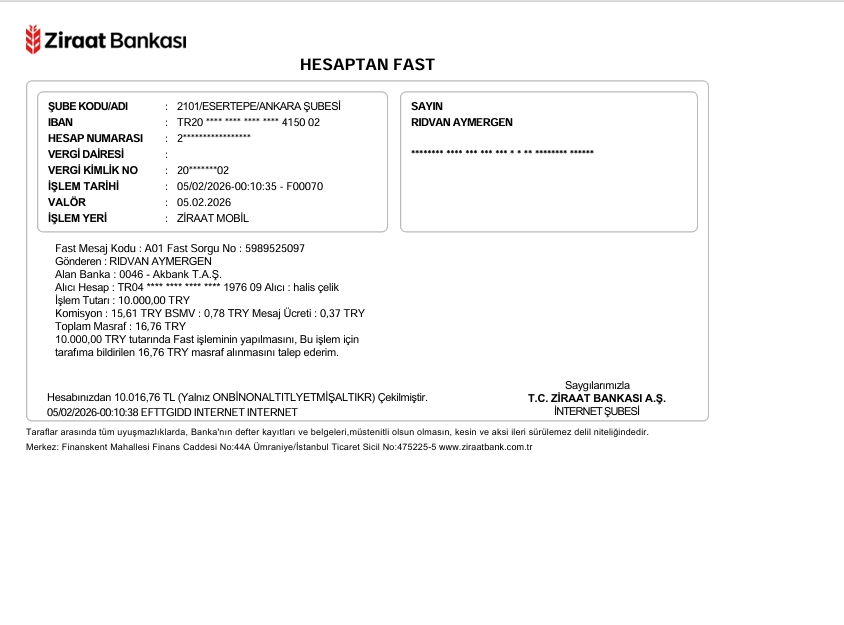 Ziraat Bankası

HESAPTAN FAST

ŞUBE KODU/ADI : 2101/ESERTEPE/ANKARA ŞUBESİ
IBAN : TR20 **** **** **** **** 4150 02
HESAP NUMARASI : 2*****************
VERGİ DAİRESİ :
VERGİ KİMLİK NO : 20*******02
İŞLEM TARİHİ : 05/02/2026-00:10:35 - F00070
VALÖR : 05.02.2026
İŞLEM YERİ : ZİRAAT MOBİL

SAYIN
RIDVAN AYMERGEN

******** **** *** *** *** * * ** ******** ******

Fast Mesaj Kodu : A01 Fast Sorgu No : 5989525097
Gönderen : RIDVAN AYMERGEN
Alan Banka : 0046 - Akbank T.A.Ş.
Alıcı Hesap : TR04 **** **** **** **** 1976 09 Alıcı : halis çelik
İşlem Tutarı : 10.000,00 TRY
Komisyon : 15,61 TRY BSMV : 0,78 TRY Mesaj Ücreti : 0,37 TRY
Toplam Masraf : 16,76 TRY
10.000,00 TRY tutarında Fast işleminin yapılmasını, Bu işlem için tarafıma bildirilen 16,76 TRY masraf alınmasını talep ederim.

Hesabınızdan 10.016,76 TL (Yalnız ONBİNONALTITLYETMİŞALTIKR) Çekilmiştir.
05/02/2026-00:10:38 EFTTGIDD INTERNET INTERNET

Saygılarımızla
T.C. ZİRAAT BANKASI A.Ş.
İNTERNET ŞUBESİ

Taraflar arasında tüm uyuşmazlıklarda, Banka'nın defter kayıtları ve belgeleri,müstenitli olsun olmasın, kesin ve aksi ileri sürülemez delil niteliğindedir.
Merkez: Finanskent Mahallesi Finans Caddesi No:44A Ümraniye/İstanbul Ticaret Sicil No:475225-5 www.ziraatbank.com.tr